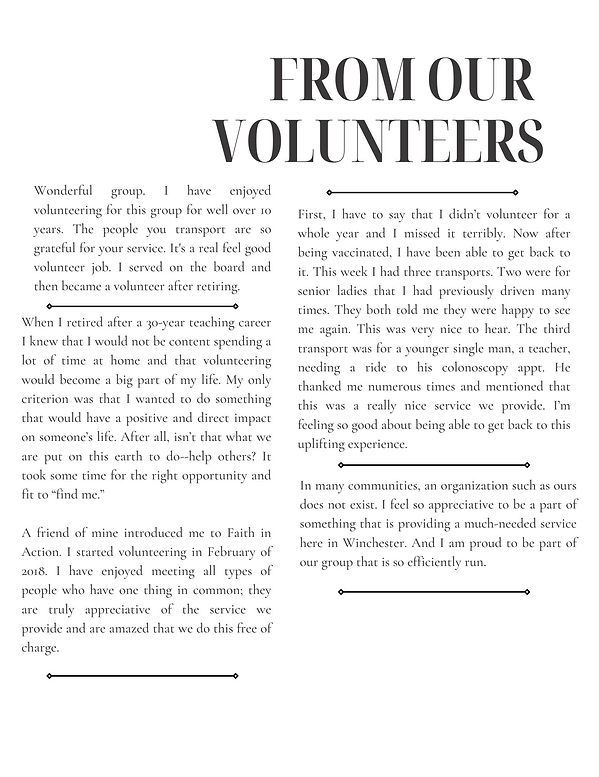 FROM OUR VOLUNTEERS

Wonderful group. I have enjoyed volunteering for this group for well over 10 years. The people you transport are so grateful for your service. It's a real feel good volunteer job. I served on the board and then became a volunteer after retiring.

When I retired after a 30-year teaching career I knew that I would not be content spending a lot of time at home and that volunteering would become a big part of my life. My only criterion was that I wanted to do something that would have a positive and direct impact on someone's life. After all, isn't that what we are put on this earth to do--help others? It took some time for the right opportunity and fit to "find me."

A friend of mine introduced me to Faith in Action. I started volunteering in February of 2018. I have enjoyed meeting all types of people who have one thing in common; they are truly appreciative of the service we provide and are amazed that we do this free of charge.

First, I have to say that I didn't volunteer for a whole year and I missed it terribly. Now after being vaccinated, I have been able to get back to it. This week I had three transports. Two were for senior ladies that I had previously driven many times. They both told me they were happy to see me again. This was very nice to hear. The third transport was for a younger single man, a teacher, needing a ride to his colonoscopy appt. He thanked me numerous times and mentioned that this was a really nice service we provide. I'm feeling so good about being able to get back to this uplifting experience.

In many communities, an organization such as ours does not exist. I feel so appreciative to be a part of something that is providing a much-needed service here in Winchester. And I am proud to be part of our group that is so efficiently run.